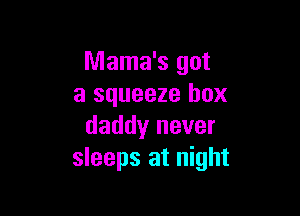 Mama's got
a squeeze box
daddy never
sleeps at night